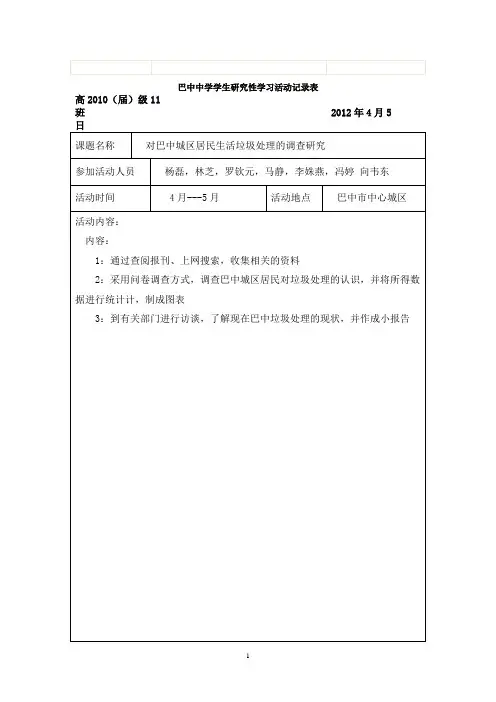 巴中中学学生研究性学习活动记录表

高 2010（届）级 11 班　　　　　　2012 年 4 月 5 日

| 课题名称 | 对巴中城区居民生活垃圾处理的调查研究 | | |
|---|---|---|---|
| 参加活动人员 | 杨磊，林芝，罗钦元，马静，李姝燕，冯婷 向韦东 | | |
| 活动时间 | 4 月---5 月 | 活动地点 | 巴中市中心城区 |

活动内容：

内容：

1：通过查阅报刊、上网搜索，收集相关的资料

2：采用问卷调查方式，调查巴中城区居民对垃圾处理的认识，并将所得数据进行统计计，制成图表

3：到有关部门进行访谈，了解现在巴中垃圾处理的现状，并作成小报告

1